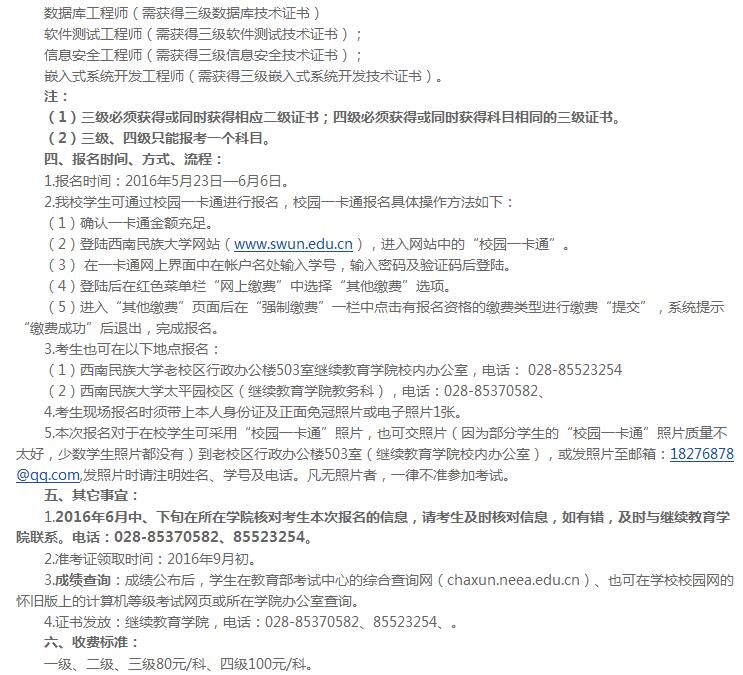 数据库工程师（需获得三级数据库技术证书）
软件测试工程师（需获得三级软件测试技术证书）；
信息安全工程师（需获得三级信息安全技术证书）；
嵌入式系统开发工程师（需获得三级嵌入式系统开发技术证书）。

注：
（1）三级必须获得或同时获得相应二级证书；四级必须获得或同时获得科目相同的三级证书。
（2）三级、四级只能报考一个科目。

四、报名时间、方式、流程：
1.报名时间：2016年5月23日—6月6日。
2.我校学生可通过校园一卡通进行报名，校园一卡通报名具体操作方法如下：
（1）确认一卡通金额充足。
（2）登陆西南民族大学网站（www.swun.edu.cn），进入网站中的“校园一卡通”。
（3） 在一卡通网上界面中在帐户名处输入学号，输入密码及验证码后登陆。
（4）登陆后在红色菜单栏“网上缴费”中选择“其他缴费”选项。
（5）进入“其他缴费”页面后在“强制缴费”一栏中点击有报名资格的缴费类型进行缴费“提交”，系统提示“缴费成功”后退出，完成报名。
3.考生也可在以下地点报名：
（1）西南民族大学老校区行政办公楼503室继续教育学院校内办公室，电话： 028-85523254
（2）西南民族大学太平园校区（继续教育学院教务科），电话：028-85370582、
4.考生现场报名时须带上本人身份证及正面免冠照片或电子照片1张。
5.本次报名对于在校学生可采用“校园一卡通”照片，也可交照片（因为部分学生的“校园一卡通”照片质量不太好，少数学生照片都没有）到老校区行政办公楼503室（继续教育学院校内办公室），或发照片至邮箱：18276878@qq.com,发照片时请注明姓名、学号及电话。凡无照片者，一律不准参加考试。

五、其它事宜：
1.2016年6月中、下旬在所在学院核对考生本次报名的信息，请考生及时核对信息，如有错，及时与继续教育学院联系。电话：028-85370582、85523254。
2.准考证领取时间：2016年9月初。
3.成绩查询：成绩公布后，学生在教育部考试中心的综合查询网（chaxun.neea.edu.cn）、也可在学校校园网的怀旧版上的计算机等级考试网页或所在学院办公室查询。
4.证书发放：继续教育学院，电话：028-85370582、85523254、。

六、收费标准：
一级、二级、三级80元/科、四级100元/科。